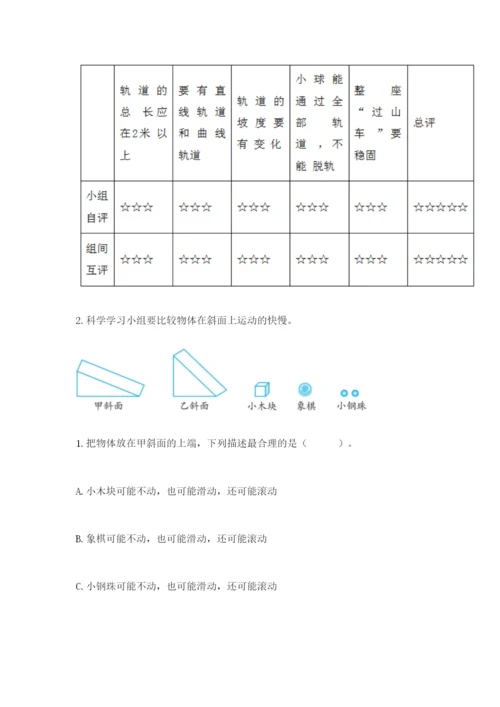 | | 轨道的总长应在2米以上 | 要有直线轨道和曲线轨道 | 轨道的坡度要有变化 | 小球能通过全部轨道，不能脱轨 | 整座“过山车”要稳固 | 总评 |
|---|---|---|---|---|---|---|
| 小组自评 | ☆☆☆ | ☆☆☆ | ☆☆☆ | ☆☆☆ | ☆☆☆ | ☆☆☆☆☆ |
| 组间互评 | ☆☆☆ | ☆☆☆ | ☆☆☆ | ☆☆☆ | ☆☆☆ | ☆☆☆☆☆ |

2. 科学学习小组要比较物体在斜面上运动的快慢。

甲斜面 乙斜面 小木块 象棋 小钢珠

1. 把物体放在甲斜面的上端，下列描述最合理的是（　　）。

A. 小木块可能不动，也可能滑动，还可能滚动

B. 象棋可能不动，也可能滑动，还可能滚动

C. 小钢珠可能不动，也可能滑动，还可能滚动